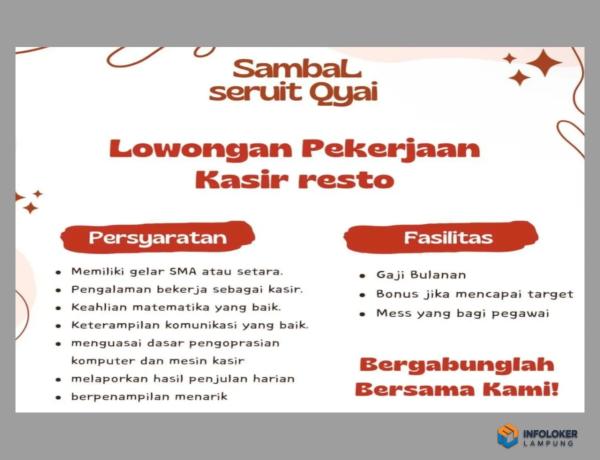 SambaL seruit Qyai

Lowongan Pekerjaan Kasir resto

Persyaratan

- Memiliki gelar SMA atau setara.
- Pengalaman bekerja sebagai kasir.
- Keahlian matematika yang baik.
- Keterampilan komunikasi yang baik.
- menguasai dasar pengoprasian komputer dan mesin kasir
- melaporkan hasil penjulan harian
- berpenampilan menarik

Fasilitas

- Gaji Bulanan
- Bonus jika mencapai target
- Mess yang bagi pegawai

Bergabunglah Bersama Kami!

INFOLOKER LAMPUNG